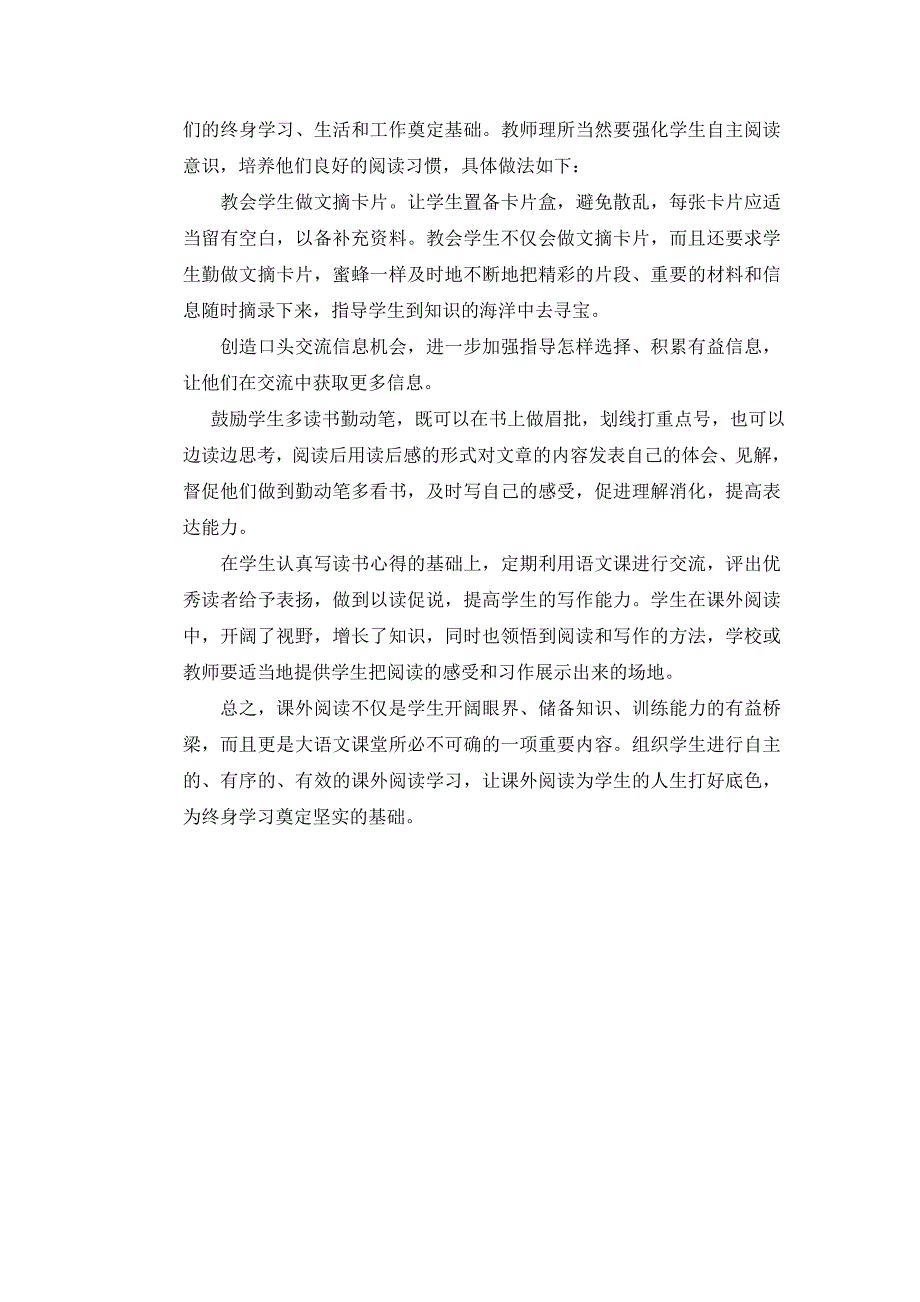 们的终身学习、生活和工作奠定基础。教师理所当然要强化学生自主阅读意识，培养他们良好的阅读习惯，具体做法如下：

教会学生做文摘卡片。让学生置备卡片盒，避免散乱，每张卡片应适当留有空白，以备补充资料。教会学生不仅会做文摘卡片，而且还要求学生勤做文摘卡片，蜜蜂一样及时地不断地把精彩的片段、重要的材料和信息随时摘录下来，指导学生到知识的海洋中去寻宝。

创造口头交流信息机会，进一步加强指导怎样选择、积累有益信息，让他们在交流中获取更多信息。

鼓励学生多读书勤动笔，既可以在书上做眉批，划线打重点号，也可以边读边思考，阅读后用读后感的形式对文章的内容发表自己的体会、见解，督促他们做到勤动笔多看书，及时写自己的感受，促进理解消化，提高表达能力。

在学生认真写读书心得的基础上，定期利用语文课进行交流，评出优秀读者给予表扬，做到以读促说，提高学生的写作能力。学生在课外阅读中，开阔了视野，增长了知识，同时也领悟到阅读和写作的方法，学校或教师要适当地提供学生把阅读的感受和习作展示出来的场地。

总之，课外阅读不仅是学生开阔眼界、储备知识、训练能力的有益桥梁，而且更是大语文课堂所必不可确的一项重要内容。组织学生进行自主的、有序的、有效的课外阅读学习，让课外阅读为学生的人生打好底色，为终身学习奠定坚实的基础。